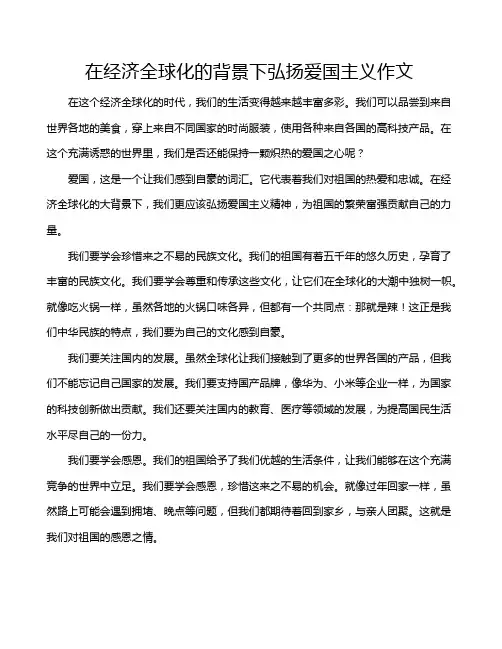 在经济全球化的背景下弘扬爱国主义作文

在这个经济全球化的时代，我们的生活变得越来越丰富多彩。我们可以品尝到来自世界各地的美食，穿上来自不同国家的时尚服装，使用各种来自各国的高科技产品。在这个充满诱惑的世界里，我们是否还能保持一颗炽热的爱国之心呢？

爱国，这是一个让我们感到自豪的词汇。它代表着我们对祖国的热爱和忠诚。在经济全球化的大背景下，我们更应该弘扬爱国主义精神，为祖国的繁荣富强贡献自己的力量。

我们要学会珍惜来之不易的民族文化。我们的祖国有着五千年的悠久历史，孕育了丰富的民族文化。我们要学会尊重和传承这些文化，让它们在全球化的大潮中独树一帜。就像吃火锅一样，虽然各地的火锅口味各异，但都有一个共同点：那就是辣！这正是我们中华民族的特点，我们要为自己的文化感到自豪。

我们要关注国内的发展。虽然全球化让我们接触到了更多的世界各国的产品，但我们不能忘记自己国家的发展。我们要支持国产品牌，像华为、小米等企业一样，为国家的科技创新做出贡献。我们还要关注国内的教育、医疗等领域的发展，为提高国民生活水平尽自己的一份力。

我们要学会感恩。我们的祖国给予了我们优越的生活条件，让我们能够在这个充满竞争的世界中立足。我们要学会感恩，珍惜这来之不易的机会。就像过年回家一样，虽然路上可能会遇到拥堵、晚点等问题，但我们都期待着回到家乡，与亲人团聚。这就是我们对祖国的感恩之情。